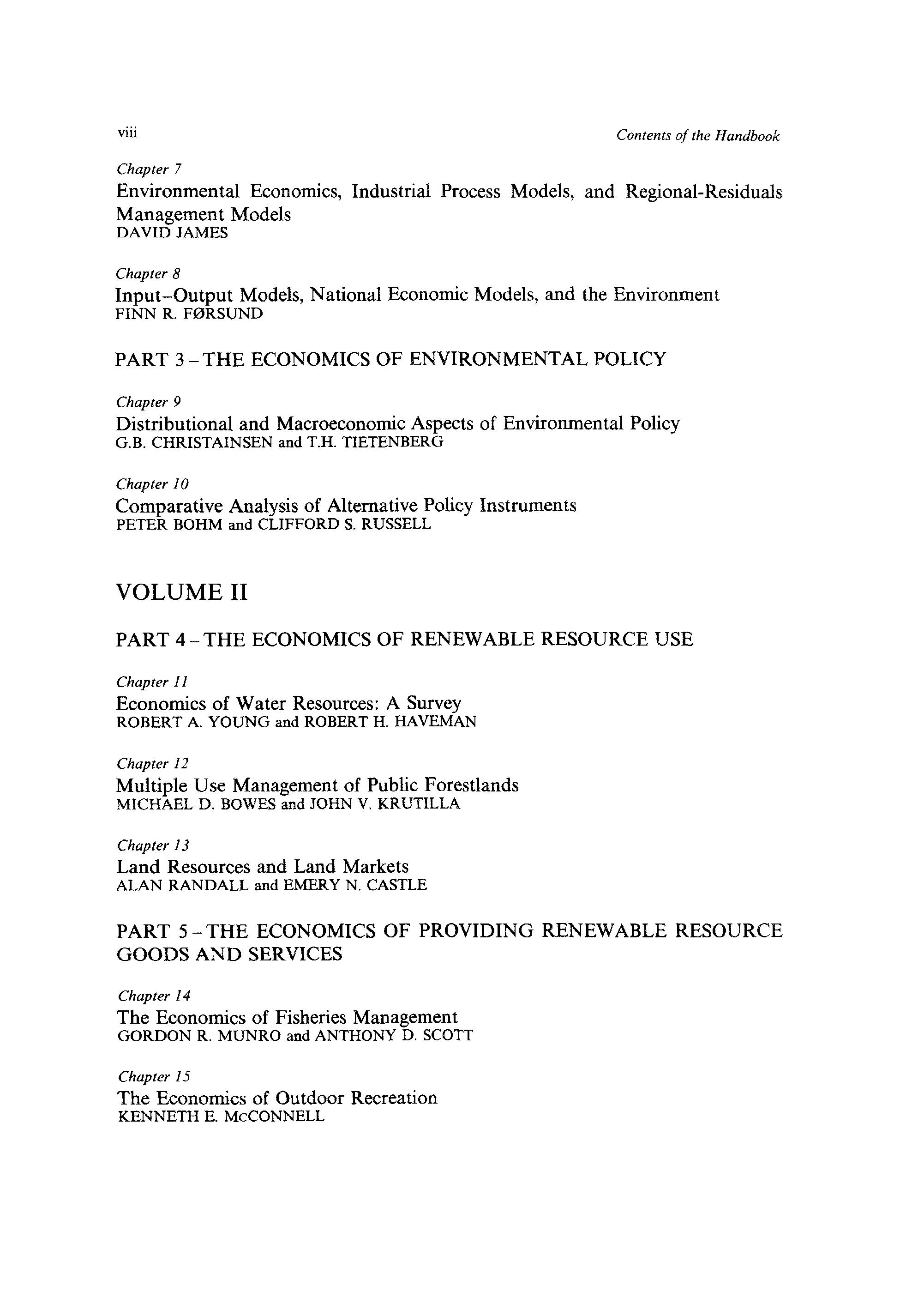 viii

Contents of the Handbook

Chapter 7
Environmental Economics, Industrial Process Models, and Regional-Residuals Management Models
DAVID JAMES

Chapter 8
Input–Output Models, National Economic Models, and the Environment
FINN R. FØRSUND

PART 3 – THE ECONOMICS OF ENVIRONMENTAL POLICY

Chapter 9
Distributional and Macroeconomic Aspects of Environmental Policy
G.B. CHRISTAINSEN and T.H. TIETENBERG

Chapter 10
Comparative Analysis of Alternative Policy Instruments
PETER BOHM and CLIFFORD S. RUSSELL

VOLUME II

PART 4 – THE ECONOMICS OF RENEWABLE RESOURCE USE

Chapter 11
Economics of Water Resources: A Survey
ROBERT A. YOUNG and ROBERT H. HAVEMAN

Chapter 12
Multiple Use Management of Public Forestlands
MICHAEL D. BOWES and JOHN V. KRUTILLA

Chapter 13
Land Resources and Land Markets
ALAN RANDALL and EMERY N. CASTLE

PART 5 – THE ECONOMICS OF PROVIDING RENEWABLE RESOURCE GOODS AND SERVICES

Chapter 14
The Economics of Fisheries Management
GORDON R. MUNRO and ANTHONY D. SCOTT

Chapter 15
The Economics of Outdoor Recreation
KENNETH E. McCONNELL